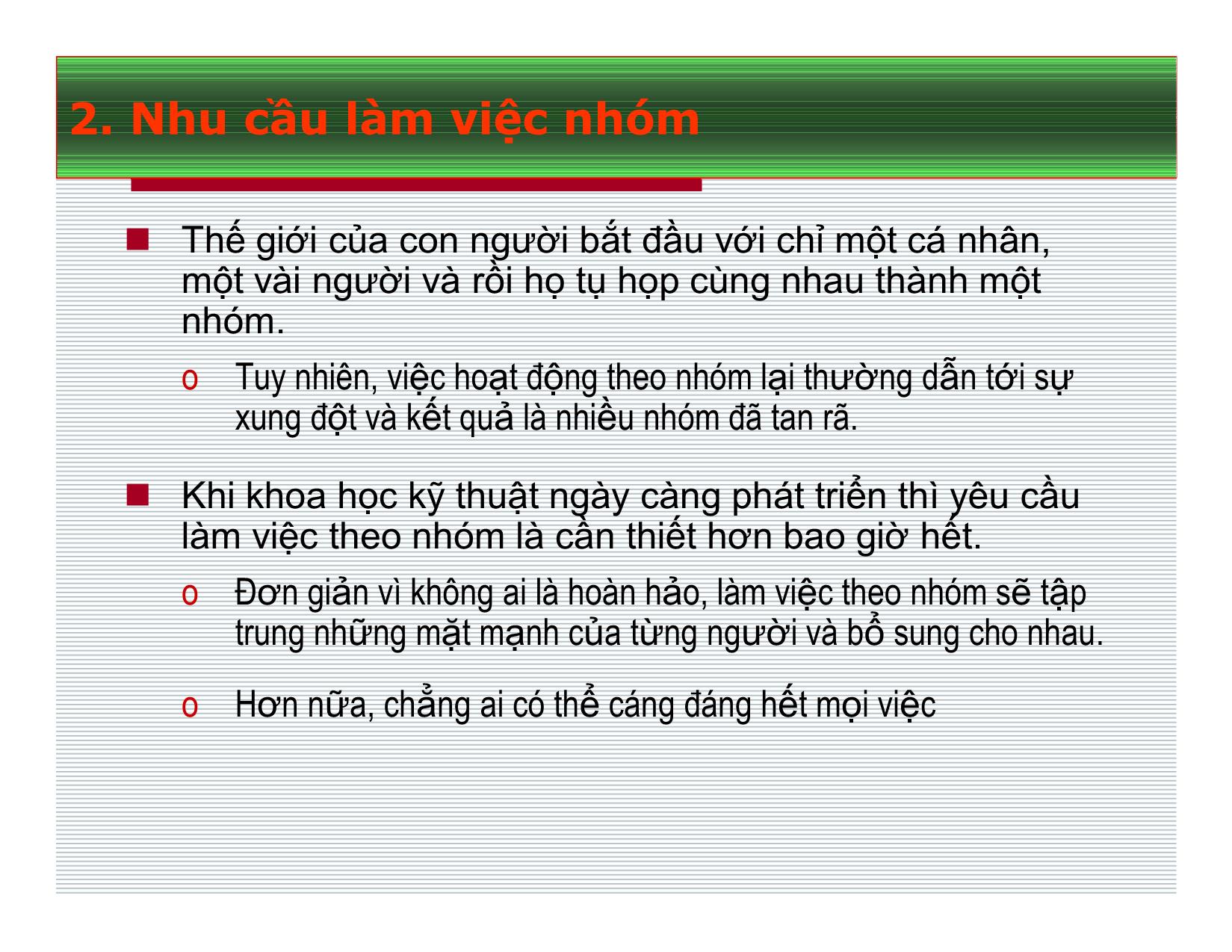 2. Nhu cầu làm việc nhóm

■ Thế giới của con người bắt đầu với chỉ một cá nhân, một vài người và rồi họ tụ họp cùng nhau thành một nhóm.

o Tuy nhiên, việc hoạt động theo nhóm lại thường dẫn tới sự xung đột và kết quả là nhiều nhóm đã tan rã.

■ Khi khoa học kỹ thuật ngày càng phát triển thì yêu cầu làm việc theo nhóm là cần thiết hơn bao giờ hết.

o Đơn giản vì không ai là hoàn hảo, làm việc theo nhóm sẽ tập trung những mặt mạnh của từng người và bổ sung cho nhau.

o Hơn nữa, chẳng ai có thể cáng đáng hết mọi việc